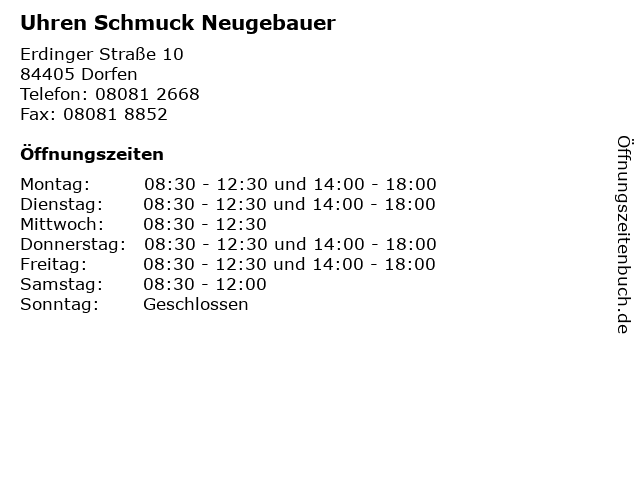 Uhren Schmuck Neugebauer

Erdinger Straße 10
84405 Dorfen
Telefon: 08081 2668
Fax: 08081 8852

Öffnungszeiten

| | |
|---|---|
| Montag: | 08:30 - 12:30 und 14:00 - 18:00 |
| Dienstag: | 08:30 - 12:30 und 14:00 - 18:00 |
| Mittwoch: | 08:30 - 12:30 |
| Donnerstag: | 08:30 - 12:30 und 14:00 - 18:00 |
| Freitag: | 08:30 - 12:30 und 14:00 - 18:00 |
| Samstag: | 08:30 - 12:00 |
| Sonntag: | Geschlossen |

Öffnungszeitenbuch.de